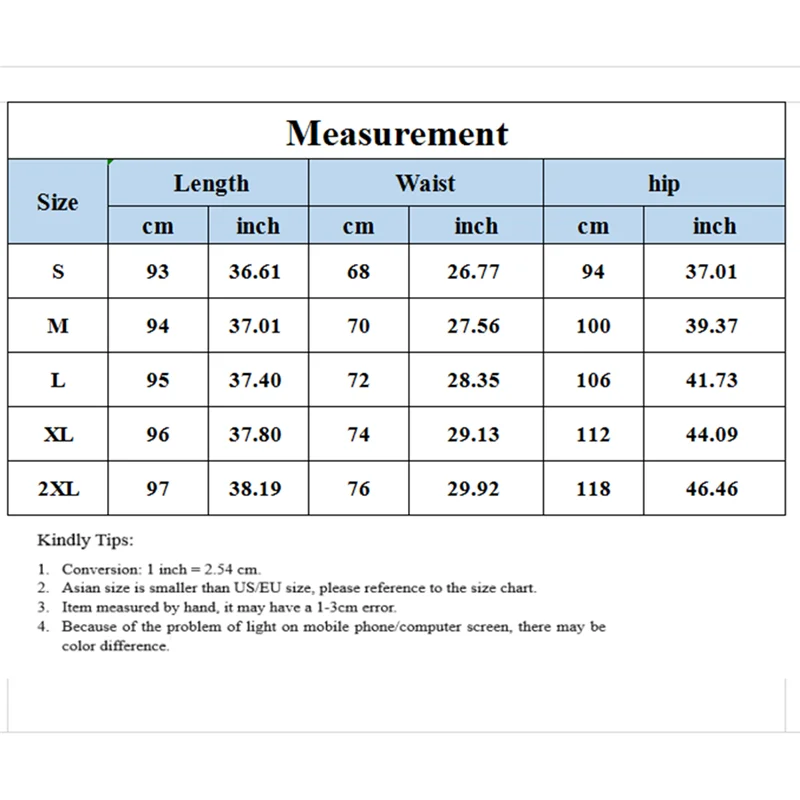 Measurement

| Size | Length cm | Length inch | Waist cm | Waist inch | hip cm | hip inch |
|---|---|---|---|---|---|---|
| S | 93 | 36.61 | 68 | 26.77 | 94 | 37.01 |
| M | 94 | 37.01 | 70 | 27.56 | 100 | 39.37 |
| L | 95 | 37.40 | 72 | 28.35 | 106 | 41.73 |
| XL | 96 | 37.80 | 74 | 29.13 | 112 | 44.09 |
| 2XL | 97 | 38.19 | 76 | 29.92 | 118 | 46.46 |

Kindly Tips:

1. Conversion: 1 inch = 2.54 cm.
2. Asian size is smaller than US/EU size, please reference to the size chart.
3. Item measured by hand, it may have a 1-3cm error.
4. Because of the problem of light on mobile phone/computer screen, there may be color difference.